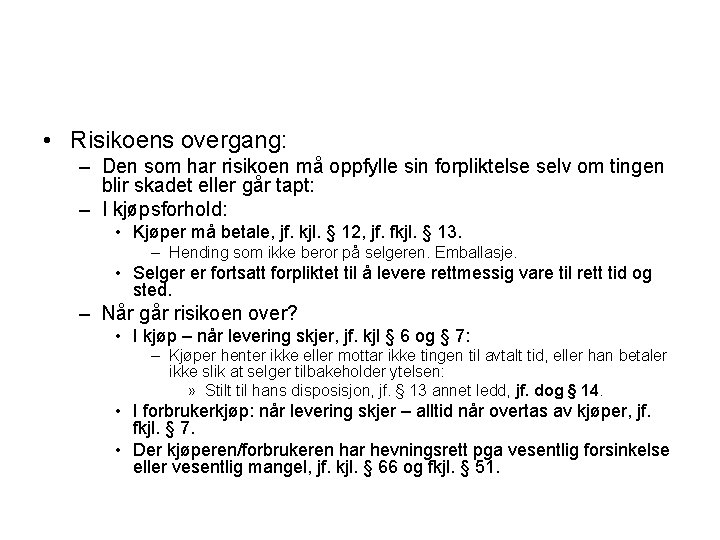 • Risikoens overgang:
– Den som har risikoen må oppfylle sin forpliktelse selv om tingen blir skadet eller går tapt:
– I kjøpsforhold:
• Kjøper må betale, jf. kjl. § 12, jf. fkjl. § 13.
– Hending som ikke beror på selgeren. Emballasje.
• Selger er fortsatt forpliktet til å levere rettmessig vare til rett tid og sted.
– Når går risikoen over?
• I kjøp – når levering skjer, jf. kjl § 6 og § 7:
– Kjøper henter ikke eller mottar ikke tingen til avtalt tid, eller han betaler ikke slik at selger tilbakeholder ytelsen:
» Stilt til hans disposisjon, jf. § 13 annet ledd, jf. dog § 14.
• I forbrukerkjøp: når levering skjer – alltid når overtas av kjøper, jf. fkjl. § 7.
• Der kjøperen/forbrukeren har hevningsrett pga vesentlig forsinkelse eller vesentlig mangel, jf. kjl. § 66 og fkjl. § 51.